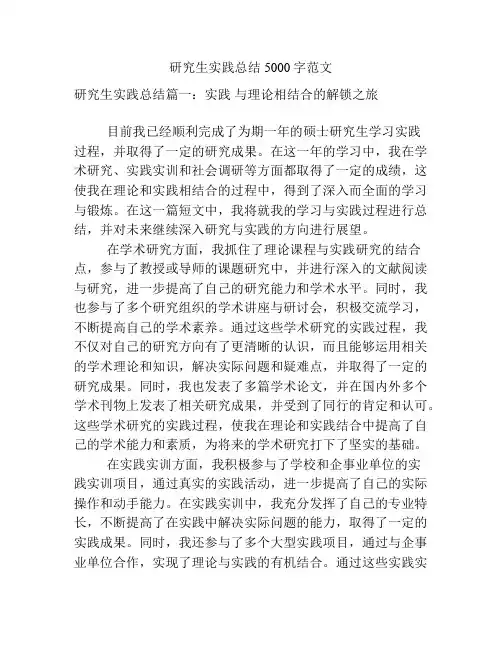 研究生实践总结 5000 字范文

研究生实践总结篇一：实践 与理论相结合的解锁之旅

目前我已经顺利完成了为期一年的硕士研究生学习实践过程，并取得了一定的研究成果。在这一年的学习中，我在学术研究、实践实训和社会调研等方面都取得了一定的成绩，这使我在理论和实践相结合的过程中，得到了深入而全面的学习与锻炼。在这一篇短文中，我将就我的学习与实践过程进行总结，并对未来继续深入研究与实践的方向进行展望。

在学术研究方面，我抓住了理论课程与实践研究的结合点，参与了教授或导师的课题研究中，并进行深入的文献阅读与研究，进一步提高了自己的研究能力和学术水平。同时，我也参与了多个研究组织的学术讲座与研讨会，积极交流学习，不断提高自己的学术素养。通过这些学术研究的实践过程，我不仅对自己的研究方向有了更清晰的认识，而且能够运用相关的学术理论和知识，解决实际问题和疑难点，并取得了一定的研究成果。同时，我也发表了多篇学术论文，并在国内外多个学术刊物上发表了相关研究成果，并受到了同行的肯定和认可。这些学术研究的实践过程，使我在理论和实践结合中提高了自己的学术能力和素质，为将来的学术研究打下了坚实的基础。

在实践实训方面，我积极参与了学校和企事业单位的实践实训项目，通过真实的实践活动，进一步提高了自己的实际操作和动手能力。在实践实训中，我充分发挥了自己的专业特长，不断提高了在实践中解决实际问题的能力，取得了一定的实践成果。同时，我还参与了多个大型实践项目，通过与企事业单位合作，实现了理论与实践的有机结合。通过这些实践实